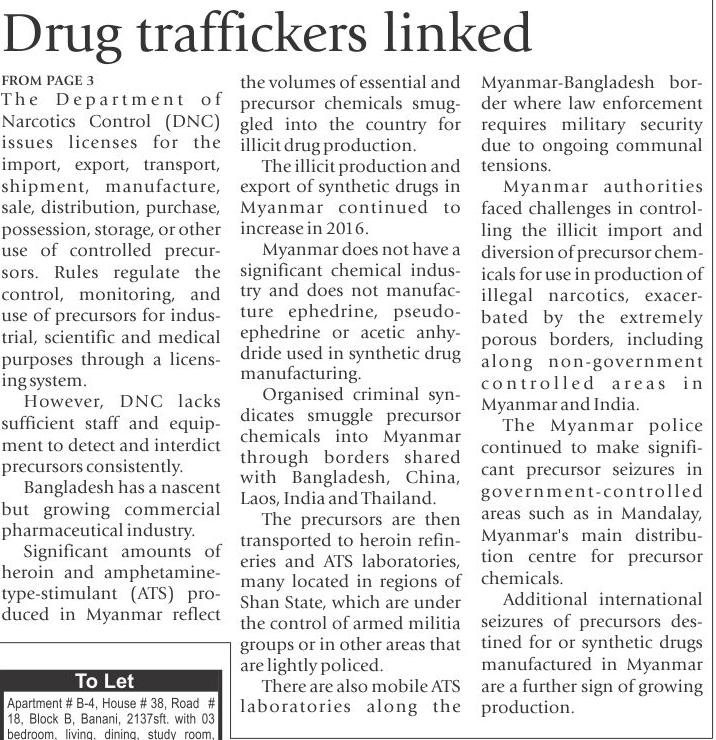 Drug traffickers linked

FROM PAGE 3
The Department of Narcotics Control (DNC) issues licenses for the import, export, transport, shipment, manufacture, sale, distribution, purchase, possession, storage, or other use of controlled precursors. Rules regulate the control, monitoring, and use of precursors for industrial, scientific and medical purposes through a licensing system.

However, DNC lacks sufficient staff and equipment to detect and interdict precursors consistently.

Bangladesh has a nascent but growing commercial pharmaceutical industry.

Significant amounts of heroin and amphetamine-type-stimulant (ATS) produced in Myanmar reflect the volumes of essential and precursor chemicals smuggled into the country for illicit drug production.

The illicit production and export of synthetic drugs in Myanmar continued to increase in 2016.

Myanmar does not have a significant chemical industry and does not manufacture ephedrine, pseudoephedrine or acetic anhydride used in synthetic drug manufacturing.

Organised criminal syndicates smuggle precursor chemicals into Myanmar through borders shared with Bangladesh, China, Laos, India and Thailand.

The precursors are then transported to heroin refineries and ATS laboratories, many located in regions of Shan State, which are under the control of armed militia groups or in other areas that are lightly policed.

There are also mobile ATS laboratories along the Myanmar-Bangladesh border where law enforcement requires military security due to ongoing communal tensions.

Myanmar authorities faced challenges in controlling the illicit import and diversion of precursor chemicals for use in production of illegal narcotics, exacerbated by the extremely porous borders, including along non-government controlled areas in Myanmar and India.

The Myanmar police continued to make significant precursor seizures in government-controlled areas such as in Mandalay, Myanmar's main distribution centre for precursor chemicals.

Additional international seizures of precursors destined for or synthetic drugs manufactured in Myanmar are a further sign of growing production.

To Let
Apartment # B-4, House # 38, Road # 18, Block B, Banani, 2137sft. with 03 bedroom, living, dining, study room,